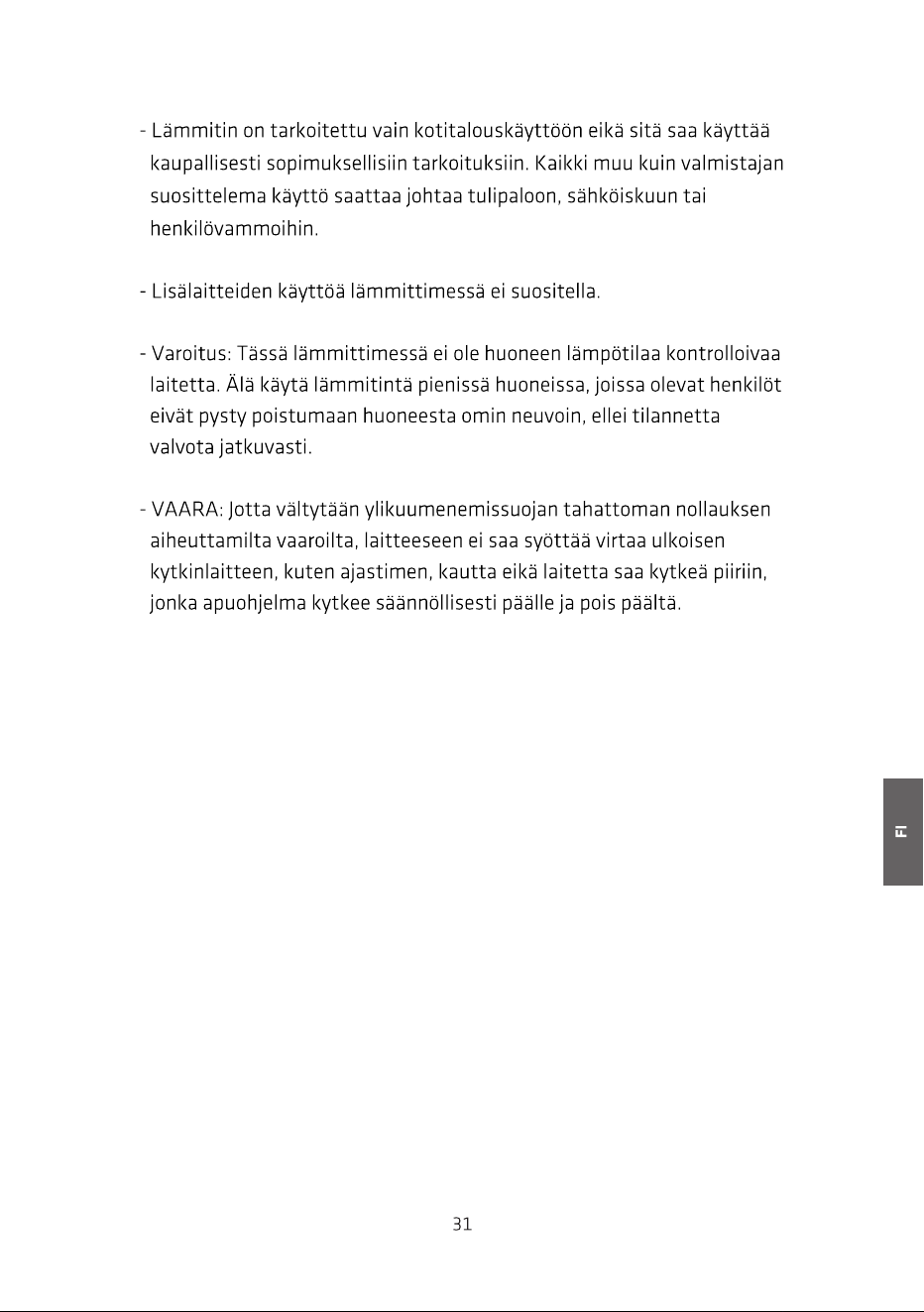 - Lämmitin on tarkoitettu vain kotitalouskäyttöön eikä sitä saa käyttää kaupallisesti sopimuksellisiin tarkoituksiin. Kaikki muu kuin valmistajan suosittelema käyttö saattaa johtaa tulipaloon, sähköiskuun tai henkilövammoihin.

- Lisälaitteiden käyttöä lämmittimessä ei suositella.

- Varoitus: Tässä lämmittimessä ei ole huoneen lämpötilaa kontrolloivaa laitetta. Älä käytä lämmitintä pienissä huoneissa, joissa olevat henkilöt eivät pysty poistumaan huoneesta omin neuvoin, ellei tilannetta valvota jatkuvasti.

- VAARA: Jotta vältytään ylikuumenemissuojan tahattoman nollauksen aiheuttamilta vaaroilta, laitteeseen ei saa syöttää virtaa ulkoisen kytkinlaitteen, kuten ajastimen, kautta eikä laitetta saa kytkeä piiriin, jonka apuohjelma kytkee säännöllisesti päälle ja pois päältä.

FI

31